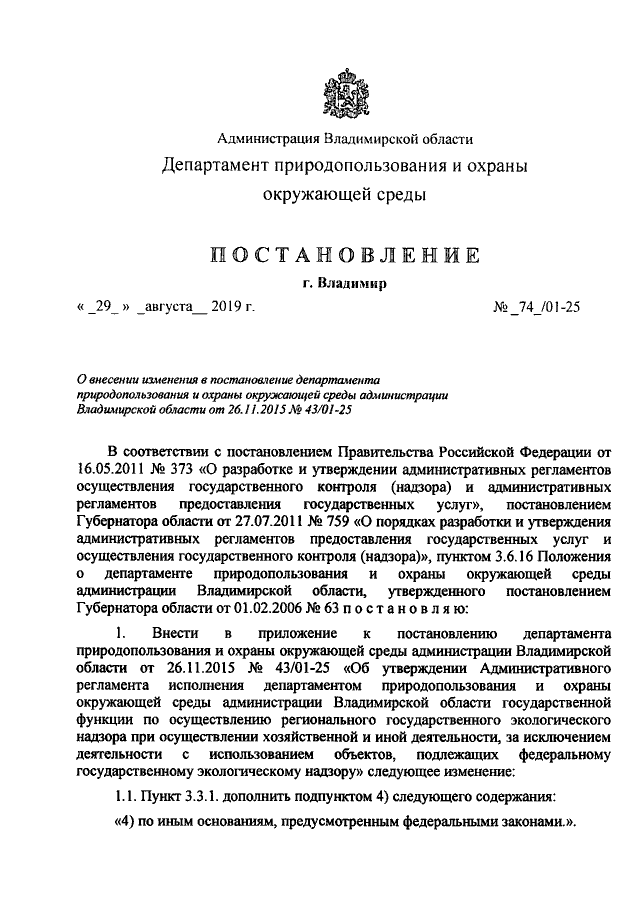 Администрация Владимирской области

Департамент природопользования и охраны окружающей среды

ПОСТАНОВЛЕНИЕ

г. Владимир

« _29_ » _августа__ 2019 г.

№ _74_/01-25

О внесении изменения в постановление департамента природопользования и охраны окружающей среды администрации Владимирской области от 26.11.2015 № 43/01-25

В соответствии с постановлением Правительства Российской Федерации от 16.05.2011 № 373 «О разработке и утверждении административных регламентов осуществления государственного контроля (надзора) и административных регламентов предоставления государственных услуг», постановлением Губернатора области от 27.07.2011 № 759 «О порядках разработки и утверждения административных регламентов предоставления государственных услуг и осуществления государственного контроля (надзора)», пунктом 3.6.16 Положения о департаменте природопользования и охраны окружающей среды администрации Владимирской области, утвержденного постановлением Губернатора области от 01.02.2006 № 63 п о с т а н о в л я ю:

1. Внести в приложение к постановлению департамента природопользования и охраны окружающей среды администрации Владимирской области от 26.11.2015 № 43/01-25 «Об утверждении Административного регламента исполнения департаментом природопользования и охраны окружающей среды администрации Владимирской области государственной функции по осуществлению регионального государственного экологического надзора при осуществлении хозяйственной и иной деятельности, за исключением деятельности с использованием объектов, подлежащих федеральному государственному экологическому надзору» следующее изменение:

1.1. Пункт 3.3.1. дополнить подпунктом 4) следующего содержания:

«4) по иным основаниям, предусмотренным федеральными законами.».